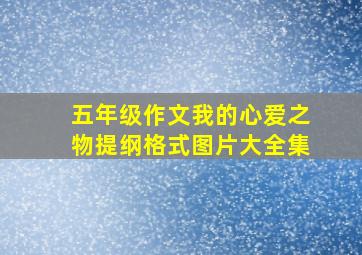 五年级作文我的心爱之物提纲格式图片大全集